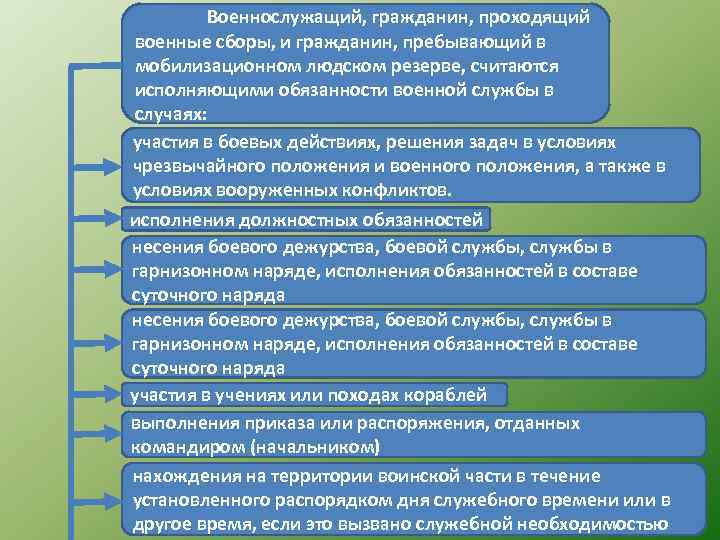 Военнослужащий, гражданин, проходящий военные сборы, и гражданин, пребывающий в мобилизационном людском резерве, считаются исполняющими обязанности военной службы в случаях:

участия в боевых действиях, решения задач в условиях чрезвычайного положения и военного положения, а также в условиях вооруженных конфликтов.

исполнения должностных обязанностей

несения боевого дежурства, боевой службы, службы в гарнизонном наряде, исполнения обязанностей в составе суточного наряда

несения боевого дежурства, боевой службы, службы в гарнизонном наряде, исполнения обязанностей в составе суточного наряда

участия в учениях или походах кораблей

выполнения приказа или распоряжения, отданных командиром (начальником)

нахождения на территории воинской части в течение установленного распорядком дня служебного времени или в другое время, если это вызвано служебной необходимостью